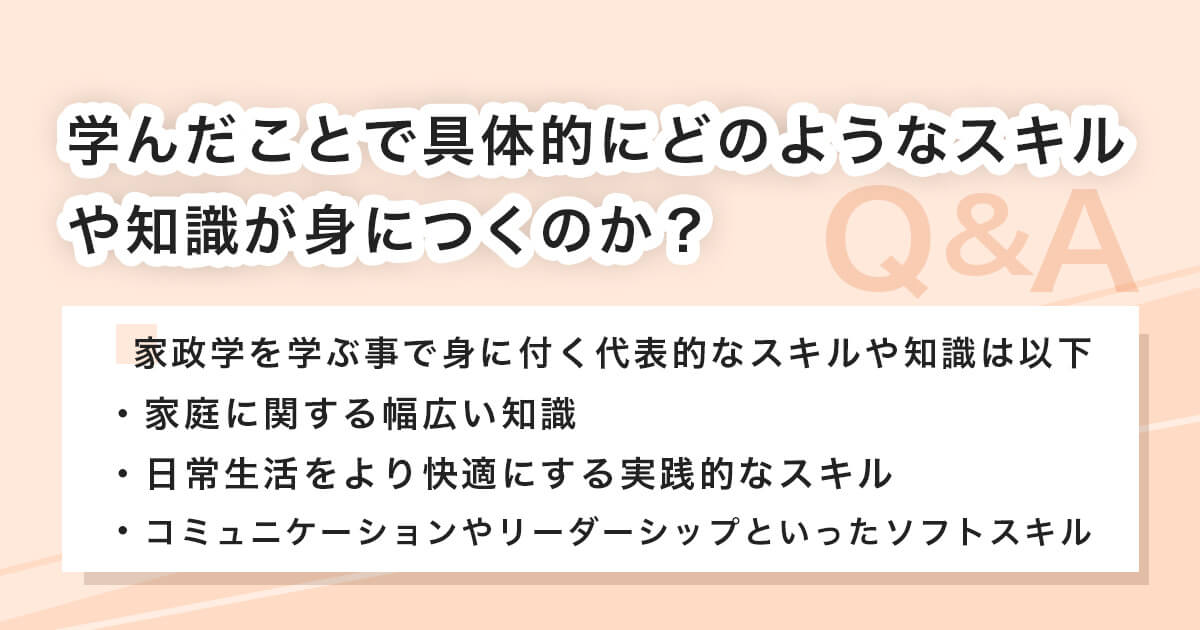 学んだことで具体的にどのようなスキルや知識が身につくのか？

Q&A

家政学を学ぶ事で身に付く代表的なスキルや知識は以下

・家庭に関する幅広い知識
・日常生活をより快適にする実践的なスキル
・コミュニケーションやリーダーシップといったソフトスキル